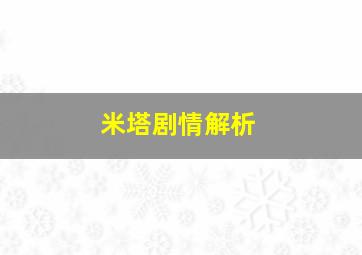 米塔剧情解析